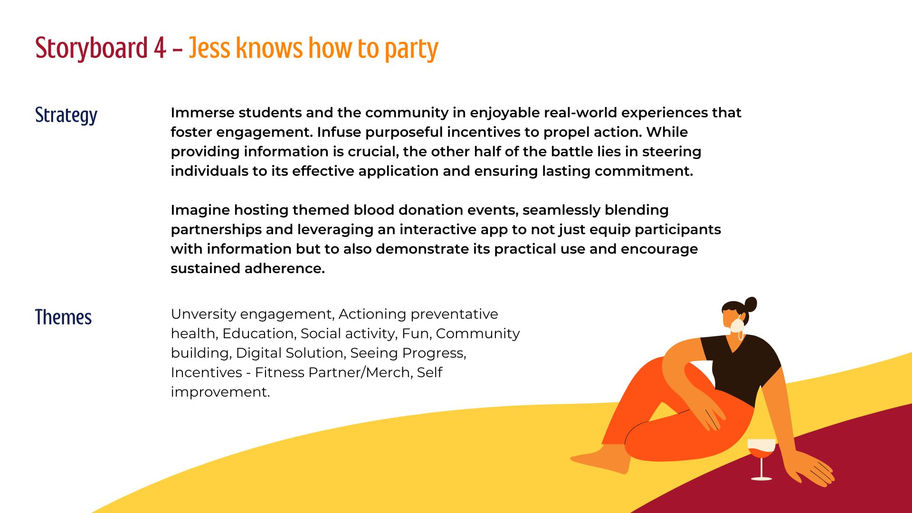 Storyboard 4 - Jess knows how to party

Strategy

Immerse students and the community in enjoyable real-world experiences that foster engagement. Infuse purposeful incentives to propel action. While providing information is crucial, the other half of the battle lies in steering individuals to its effective application and ensuring lasting commitment.

Imagine hosting themed blood donation events, seamlessly blending partnerships and leveraging an interactive app to not just equip participants with information but to also demonstrate its practical use and encourage sustained adherence.

Themes

Unversity engagement, Actioning preventative health, Education, Social activity, Fun, Community building, Digital Solution, Seeing Progress, Incentives - Fitness Partner/Merch, Self improvement.